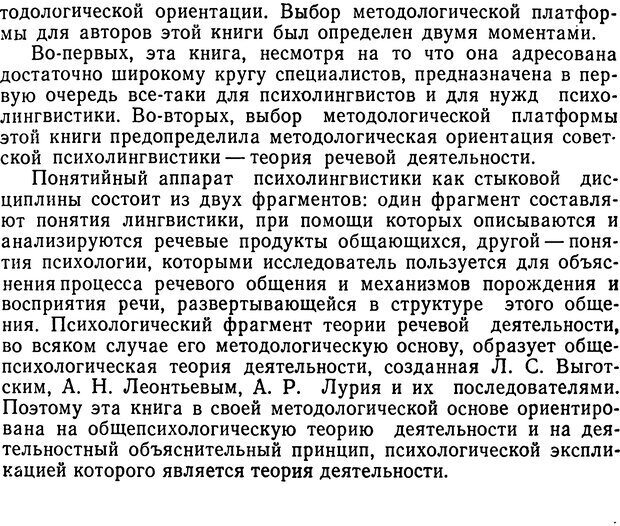 тодологической ориентации. Выбор методологической платформы для авторов этой книги был определен двумя моментами.

Во-первых, эта книга, несмотря на то что она адресована достаточно широкому кругу специалистов, предназначена в первую очередь все-таки для психолингвистов и для нужд психолингвистики. Во-вторых, выбор методологической платформы этой книги предопределила методологическая ориентация советской психолингвистики — теория речевой деятельности.

Понятийный аппарат психолингвистики как стыковой дисциплины состоит из двух фрагментов: один фрагмент составляют понятия лингвистики, при помощи которых описываются и анализируются речевые продукты общающихся, другой — понятия психологии, которыми исследователь пользуется для объяснения процесса речевого общения и механизмов порождения и восприятия речи, развертывающейся в структуре этого общения. Психологический фрагмент теории речевой деятельности, во всяком случае его методологическую основу, образует общепсихологическая теория деятельности, созданная Л. С. Выготским, А. Н. Леонтьевым, А. Р. Лурия и их последователями. Поэтому эта книга в своей методологической основе ориентирована на общепсихологическую теорию деятельности и на деятельностный объяснительный принцип, психологической экспликацией которого является теория деятельности.